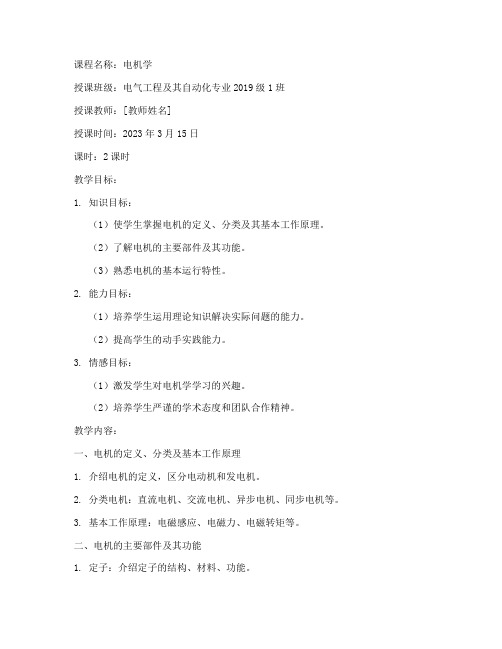 课程名称：电机学

授课班级：电气工程及其自动化专业 2019 级 1 班

授课教师：[教师姓名]

授课时间：2023 年 3 月 15 日

课时：2 课时

教学目标：

1. 知识目标：

（1）使学生掌握电机的定义、分类及其基本工作原理。

（2）了解电机的主要部件及其功能。

（3）熟悉电机的基本运行特性。

2. 能力目标：

（1）培养学生运用理论知识解决实际问题的能力。

（2）提高学生的动手实践能力。

3. 情感目标：

（1）激发学生对电机学学习的兴趣。

（2）培养学生严谨的学术态度和团队合作精神。

教学内容：

一、电机的定义、分类及基本工作原理

1. 介绍电机的定义，区分电动机和发电机。

2. 分类电机：直流电机、交流电机、异步电机、同步电机等。

3. 基本工作原理：电磁感应、电磁力、电磁转矩等。

二、电机的主要部件及其功能

1. 定子：介绍定子的结构、材料、功能。